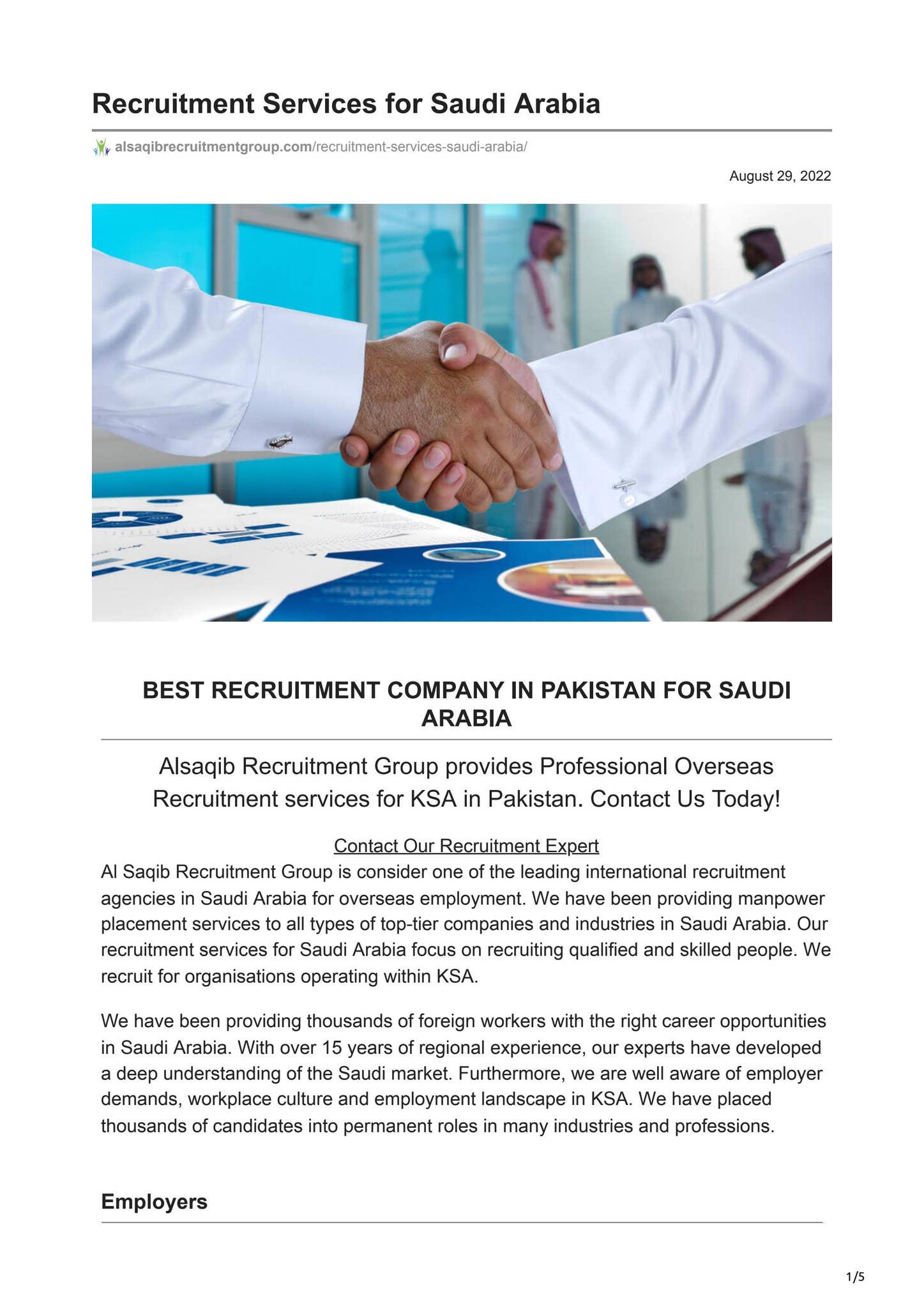 Recruitment Services for Saudi Arabia

alsaqibrecruitmentgroup.com/recruitment-services-saudi-arabia/

August 29, 2022

BEST RECRUITMENT COMPANY IN PAKISTAN FOR SAUDI ARABIA

Alsaqib Recruitment Group provides Professional Overseas Recruitment services for KSA in Pakistan. Contact Us Today!

Contact Our Recruitment Expert

Al Saqib Recruitment Group is consider one of the leading international recruitment agencies in Saudi Arabia for overseas employment. We have been providing manpower placement services to all types of top-tier companies and industries in Saudi Arabia. Our recruitment services for Saudi Arabia focus on recruiting qualified and skilled people. We recruit for organisations operating within KSA.

We have been providing thousands of foreign workers with the right career opportunities in Saudi Arabia. With over 15 years of regional experience, our experts have developed a deep understanding of the Saudi market. Furthermore, we are well aware of employer demands, workplace culture and employment landscape in KSA. We have placed thousands of candidates into permanent roles in many industries and professions.

Employers

1/5